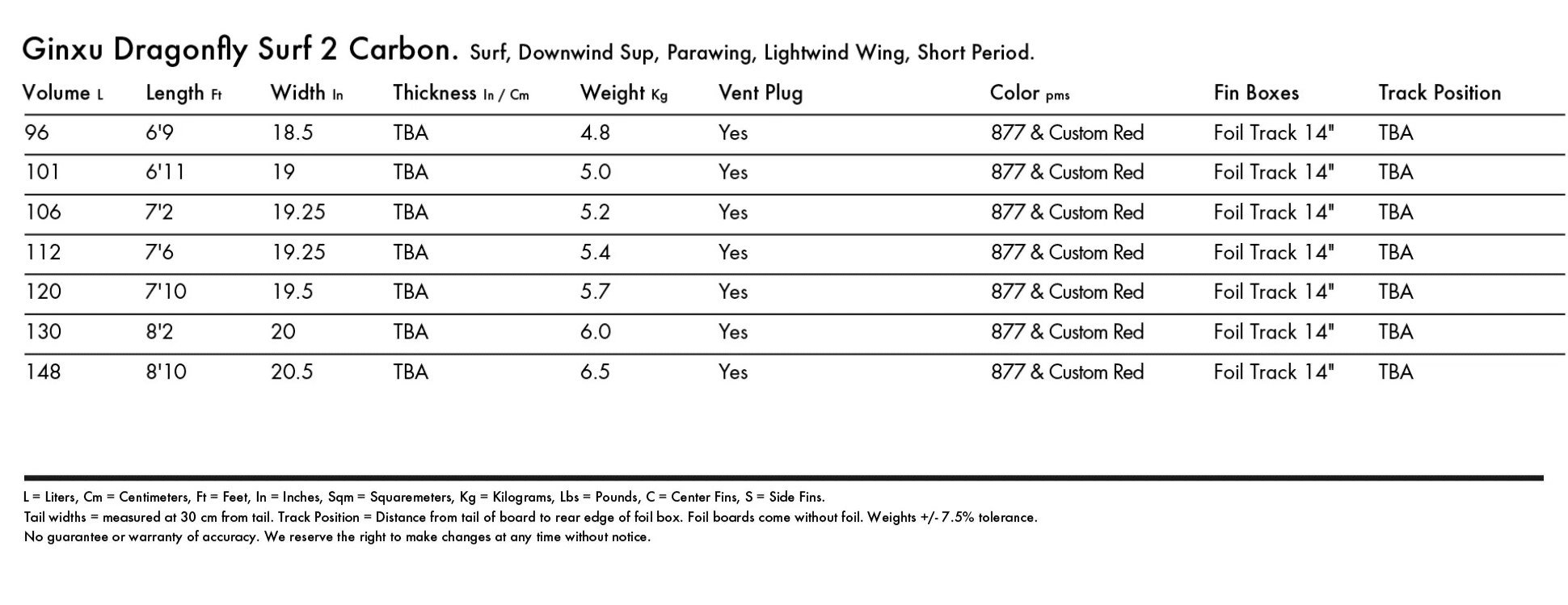 Ginxu Dragonfly Surf 2 Carbon. Surf, Downwind Sup, Parawing, Lightwind Wing, Short Period.

| Volume L | Length Ft | Width In | Thickness In / Cm | Weight Kg | Vent Plug | Color pms | Fin Boxes | Track Position |
|---|---|---|---|---|---|---|---|---|
| 96 | 6'9 | 18.5 | TBA | 4.8 | Yes | 877 & Custom Red | Foil Track 14" | TBA |
| 101 | 6'11 | 19 | TBA | 5.0 | Yes | 877 & Custom Red | Foil Track 14" | TBA |
| 106 | 7'2 | 19.25 | TBA | 5.2 | Yes | 877 & Custom Red | Foil Track 14" | TBA |
| 112 | 7'6 | 19.25 | TBA | 5.4 | Yes | 877 & Custom Red | Foil Track 14" | TBA |
| 120 | 7'10 | 19.5 | TBA | 5.7 | Yes | 877 & Custom Red | Foil Track 14" | TBA |
| 130 | 8'2 | 20 | TBA | 6.0 | Yes | 877 & Custom Red | Foil Track 14" | TBA |
| 148 | 8'10 | 20.5 | TBA | 6.5 | Yes | 877 & Custom Red | Foil Track 14" | TBA |

L = Liters, Cm = Centimeters, Ft = Feet, In = Inches, Sqm = Squaremeters, Kg = Kilograms, Lbs = Pounds, C = Center Fins, S = Side Fins.
Tail widths = measured at 30 cm from tail. Track Position = Distance from tail of board to rear edge of foil box. Foil boards come without foil. Weights +/- 7.5% tolerance.
No guarantee or warranty of accuracy. We reserve the right to make changes at any time without notice.